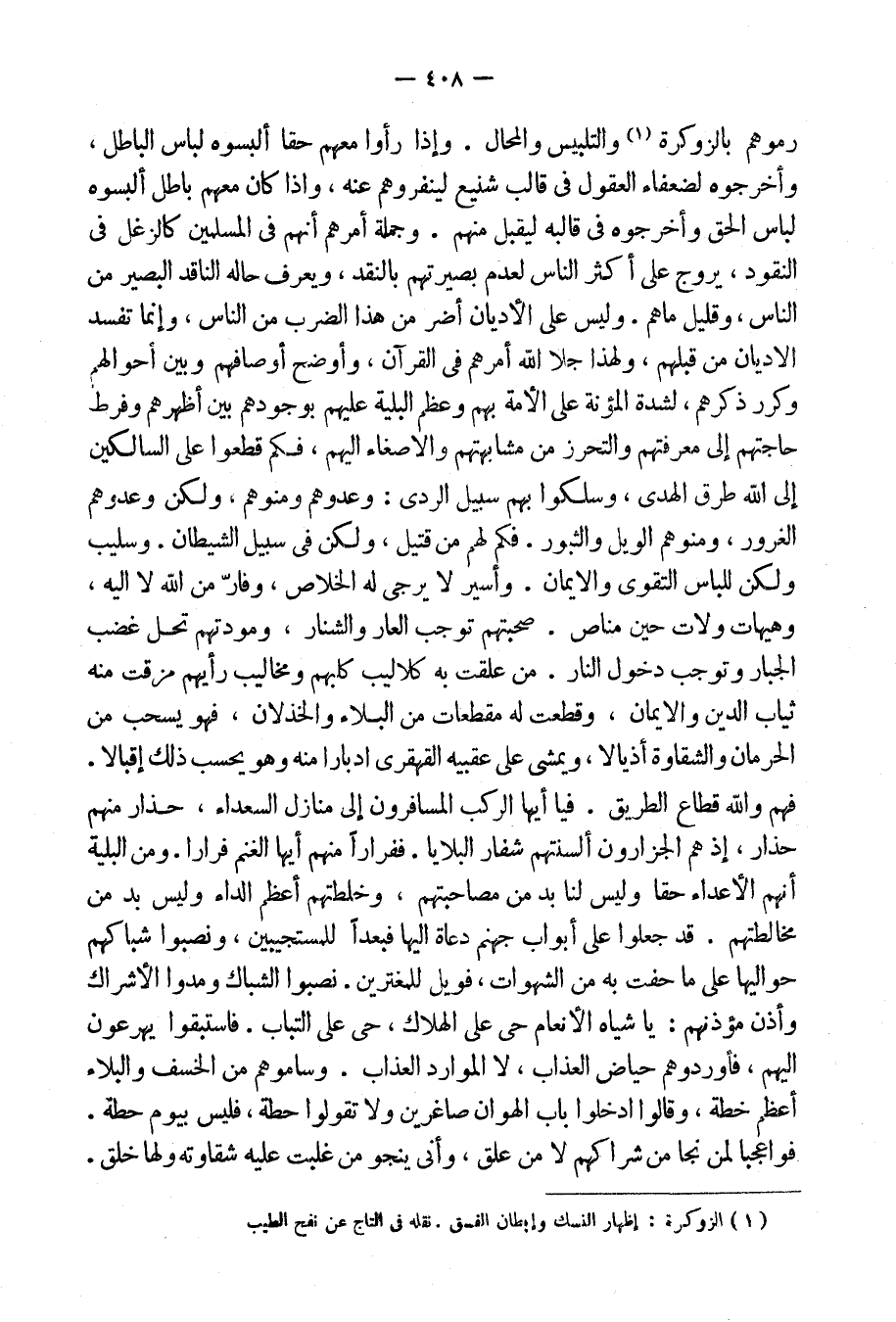 — ٤٠٨ —

رموهم بالزوكرة (١) والتلبيس والمحال . وإذا رأوا معهم حقا ألبسوه لباس الباطل ، وأخرجوه لضعفاء العقول فى قالب شنيع لينفروهم عنه ، واذا كان معهم باطل ألبسوه لباس الحق وأخرجوه فى قالبه ليقبل منهم . وجملة أمرهم أنهم فى المسلمين كالزغل فى النقود ، يروج على أكثر الناس لعدم بصيرتهم بالنقد ، ويعرف حاله الناقد البصير من الناس ، وقليل ماهم . وليس على الأديان أضر من هذا الضرب من الناس ، وإنما تفسد الاديان من قبلهم ، ولهذا جلا الله أمرهم فى القرآن ، وأوضح أوصافهم وبين أحوالهم وكرر ذكرهم ، لشدة المؤنة على الأمة بهم وعظم البلية عليهم بوجودهم بين أظهرهم وفرط حاجتهم إلى معرفتهم والتحرز من مشابهتهم والاصغاء اليهم ، فكم قطعوا على السالكين إلى الله طرق الهدى ، وسلكوا بهم سبيل الردى : وعدوهم ومنوهم ، ولكن وعدوهم الغرور ، ومنوهم الويل والثبور . فكم لهم من قتيل ، ولكن فى سبيل الشيطان . وسليب ولكن للباس التقوى والايمان . وأسير لا يرجى له الخلاص ، وفارّ من الله لا اليه ، وهيهات ولات حين مناص . صحبتهم توجب العار والشنار ، ومودتهم تحل غضب الجبار وتوجب دخول النار . من علقت به كلاليب كلبهم ومخاليب رأيهم مزقت منه ثياب الدين والايمان ، وقطعت له مقطعات من البلاء والخذلان ، فهو يسحب من الحرمان والشقاوة أذيالا ، ويمشى على عقبيه القهقرى ادبارا منه وهو يحسب ذلك إقبالا . فهم والله قطاع الطريق . فيا أيها الركب المسافرون إلى منازل السعداء ، حذار منهم حذار ، إذ هم الجزارون ألسنتهم شفار البلايا . ففراراً منهم أيها الغنم فرارا . ومن البلية أنهم الأعداء حقا وليس لنا بد من مصاحبتهم ، وخلطتهم أعظم الداء وليس بد من مخالطتهم . قد جعلوا على أبواب جهنم دعاة اليها فبعداً للمستجيبين ، ونصبوا شباكهم حواليها على ما حفت به من الشهوات ، فويل للمغترين . نصبوا الشباك ومدوا الأشراك وأذن مؤذنهم : يا شياه الأنعام حى على الهلاك ، حى على التباب . فاستبقوا يهرعون اليهم ، فأوردوهم حياض العذاب ، لا الموارد العذاب . وساموهم من الخسف والبلاء أعظم خطة ، وقالوا ادخلوا باب الهوان صاغرين ولا تقولوا حطة ، فليس بيوم حطة . فواعجبا لمن نجا من شراكهم لا من علق ، وأنى ينجو من غلبت عليه شقاوته ولها خلق .

(١) الزوكرة : إظهار النسك وإبطان الفسق . نقله فى التاج عن نفح الطيب